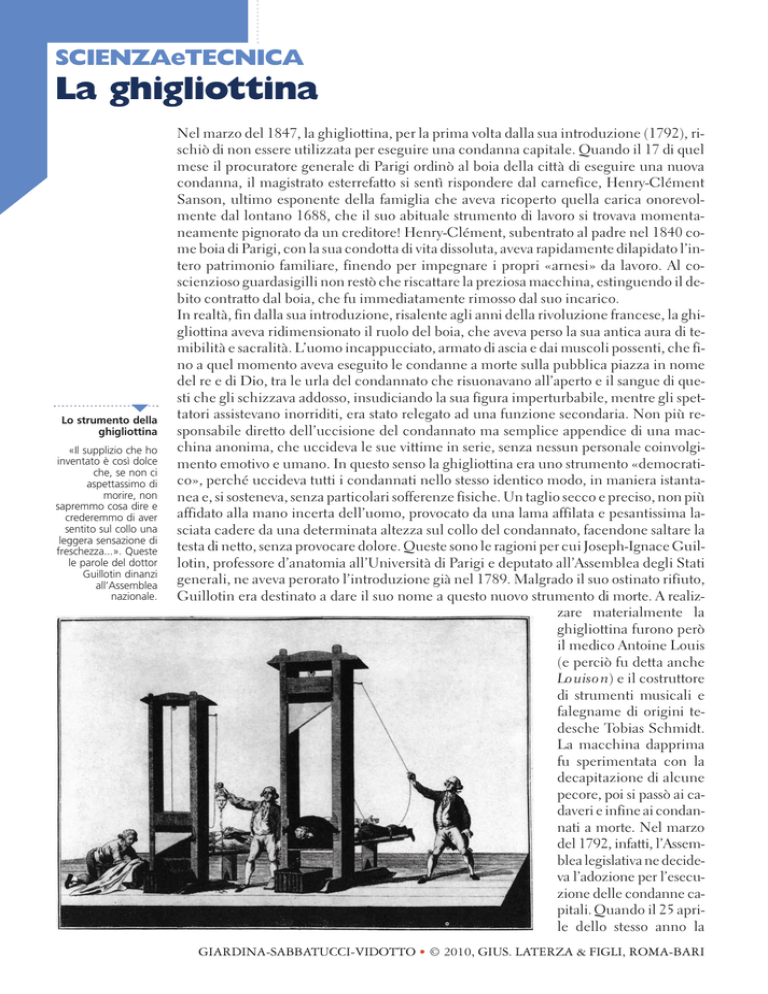 SCIENZAeTECNICA
La ghigliottina

Nel marzo del 1847, la ghigliottina, per la prima volta dalla sua introduzione (1792), rischiò di non essere utilizzata per eseguire una condanna capitale. Quando il 17 di quel mese il procuratore generale di Parigi ordinò al boia della città di eseguire una nuova condanna, il magistrato esterrefatto si sentì rispondere dal carnefice, Henry-Clément Sanson, ultimo esponente della famiglia che aveva ricoperto quella carica onorevolmente dal lontano 1688, che il suo abituale strumento di lavoro si trovava momentaneamente pignorato da un creditore! Henry-Clément, subentrato al padre nel 1840 come boia di Parigi, con la sua condotta di vita dissoluta, aveva rapidamente dilapidato l'intero patrimonio familiare, finendo per impegnare i propri «arnesi» da lavoro. Al coscienzioso guardasigilli non restò che riscattare la preziosa macchina, estinguendo il debito contratto dal boia, che fu immediatamente rimosso dal suo incarico.
In realtà, fin dalla sua introduzione, risalente agli anni della rivoluzione francese, la ghigliottina aveva ridimensionato il ruolo del boia, che aveva perso la sua antica aura di temibilità e sacralità. L'uomo incappucciato, armato di ascia e dai muscoli possenti, che fino a quel momento aveva eseguito le condanne a morte sulla pubblica piazza in nome del re e di Dio, tra le urla del condannato che risuonavano all'aperto e il sangue di questi che gli schizzava addosso, insudiciando la sua figura imperturbabile, mentre gli spettatori assistevano inorriditi, era stato relegato ad una funzione secondaria. Non più responsabile diretto dell'uccisione del condannato ma semplice appendice di una macchina anonima, che uccideva le sue vittime in serie, senza nessun personale coinvolgimento emotivo e umano. In questo senso la ghigliottina era uno strumento «democratico», perché uccideva tutti i condannati nello stesso identico modo, in maniera istantanea e, si sosteneva, senza particolari sofferenze fisiche. Un taglio secco e preciso, non più affidato alla mano incerta dell'uomo, provocato da una lama affilata e pesantissima lasciata cadere da una determinata altezza sul collo del condannato, facendone saltare la testa di netto, senza provocare dolore. Queste sono le ragioni per cui Joseph-Ignace Guillotin, professore d'anatomia all'Università di Parigi e deputato all'Assemblea degli Stati generali, ne aveva perorato l'introduzione già nel 1789. Malgrado il suo ostinato rifiuto, Guillotin era destinato a dare il suo nome a questo nuovo strumento di morte. A realizzare materialmente la ghigliottina furono però il medico Antoine Louis (e perciò fu detta anche Louison) e il costruttore di strumenti musicali e falegname di origini tedesche Tobias Schmidt. La macchina dapprima fu sperimentata con la decapitazione di alcune pecore, poi si passò ai cadaveri e infine ai condannati a morte. Nel marzo del 1792, infatti, l'Assemblea legislativa ne decideva l'adozione per l'esecuzione delle condanne capitali. Quando il 25 aprile dello stesso anno la

Lo strumento della ghigliottina

«Il supplizio che ho inventato è così dolce che, se non ci aspettassimo di morire, non sapremmo cosa dire e crederemmo di aver sentito sul collo una leggera sensazione di freschezza...». Queste le parole del dottor Guillotin dinanzi all'Assemblea nazionale.

GIARDINA-SABBATUCCI-VIDOTTO • © 2010, GIUS. LATERZA & FIGLI, ROMA-BARI